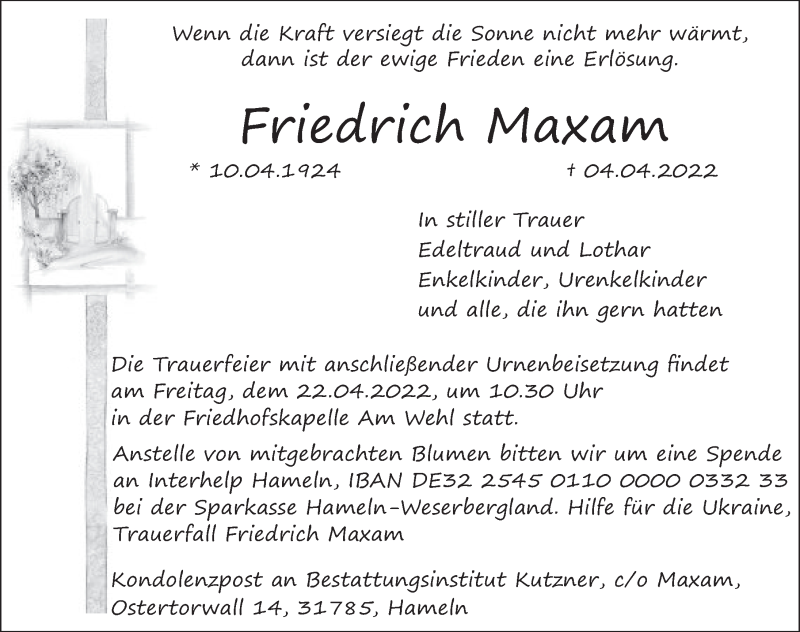 Wenn die Kraft versiegt die Sonne nicht mehr wärmt, dann ist der ewige Frieden eine Erlösung.

Friedrich Maxam

* 10.04.1924 † 04.04.2022

In stiller Trauer
Edeltraud und Lothar
Enkelkinder, Urenkelkinder
und alle, die ihn gern hatten

Die Trauerfeier mit anschließender Urnenbeisetzung findet am Freitag, dem 22.04.2022, um 10.30 Uhr in der Friedhofskapelle Am Wehl statt.

Anstelle von mitgebrachten Blumen bitten wir um eine Spende an Interhelp Hameln, IBAN DE32 2545 0110 0000 0332 33 bei der Sparkasse Hameln-Weserbergland. Hilfe für die Ukraine, Trauerfall Friedrich Maxam

Kondolenzpost an Bestattungsinstitut Kutzner, c/o Maxam, Ostertorwall 14, 31785, Hameln